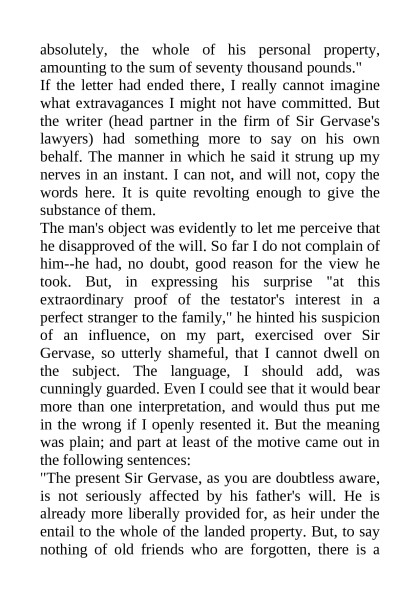 absolutely, the whole of his personal property, amounting to the sum of seventy thousand pounds."

If the letter had ended there, I really cannot imagine what extravagances I might not have committed. But the writer (head partner in the firm of Sir Gervase's lawyers) had something more to say on his own behalf. The manner in which he said it strung up my nerves in an instant. I can not, and will not, copy the words here. It is quite revolting enough to give the substance of them.

The man's object was evidently to let me perceive that he disapproved of the will. So far I do not complain of him--he had, no doubt, good reason for the view he took. But, in expressing his surprise "at this extraordinary proof of the testator's interest in a perfect stranger to the family," he hinted his suspicion of an influence, on my part, exercised over Sir Gervase, so utterly shameful, that I cannot dwell on the subject. The language, I should add, was cunningly guarded. Even I could see that it would bear more than one interpretation, and would thus put me in the wrong if I openly resented it. But the meaning was plain; and part at least of the motive came out in the following sentences:

"The present Sir Gervase, as you are doubtless aware, is not seriously affected by his father's will. He is already more liberally provided for, as heir under the entail to the whole of the landed property. But, to say nothing of old friends who are forgotten, there is a